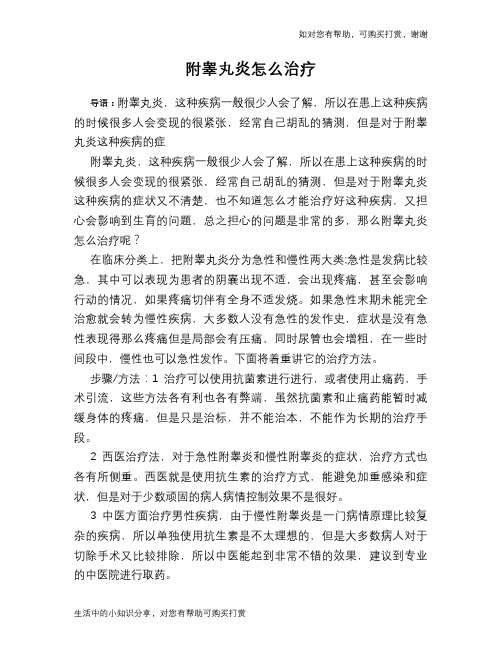 如对您有帮助，可购买打赏，谢谢

附睾丸炎怎么治疗

导语：附睾丸炎，这种疾病一般很少人会了解，所以在患上这种疾病的时候很多人会变现的很紧张，经常自己胡乱的猜测，但是对于附睾丸炎这种疾病的症

附睾丸炎，这种疾病一般很少人会了解，所以在患上这种疾病的时候很多人会变现的很紧张，经常自己胡乱的猜测，但是对于附睾丸炎这种疾病的症状又不清楚，也不知道怎么才能治疗好这种疾病，又担心会影响到生育的问题，总之担心的问题是非常的多，那么附睾丸炎怎么治疗呢？

在临床分类上，把附睾丸炎分为急性和慢性两大类:急性是发病比较急，其中可以表现为患者的阴囊出现不适，会出现疼痛，甚至会影响行动的情况，如果疼痛切伴有全身不适发烧。如果急性末期未能完全治愈就会转为慢性疾病，大多数人没有急性的发作史，症状是没有急性表现得那么疼痛但是局部会有压痛，同时尿管也会增粗，在一些时间段中，慢性也可以急性发作。下面将着重讲它的治疗方法。

步骤/方法：1 治疗可以使用抗菌素进行进行，或者使用止痛药、手术引流，这些方法各有利也各有弊端，虽然抗菌素和止痛药能暂时减缓身体的疼痛，但是只是治标，并不能治本，不能作为长期的治疗手段。

2 西医治疗法，对于急性附睾炎和慢性附睾炎的症状，治疗方式也各有所侧重。西医就是使用抗生素的治疗方式，能避免加重感染和症状，但是对于少数顽固的病人病情控制效果不是很好。

3 中医方面治疗男性疾病，由于慢性附睾炎是一门病情原理比较复杂的疾病，所以单独使用抗生素是不太理想的，但是大多数病人对于切除手术又比较排除，所以中医能起到非常不错的效果，建议到专业的中医院进行取药。

生活中的小知识分享，对您有帮助可购买打赏